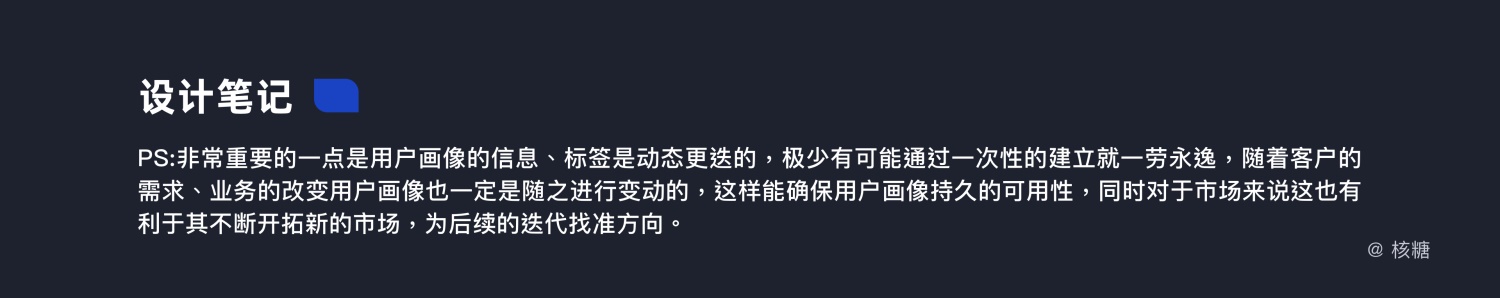 设计笔记

PS:非常重要的一点是用户画像的信息、标签是动态更迭的，极少有可能通过一次性的建立就一劳永逸，随着客户的需求、业务的改变用户画像也一定是随之进行变动的，这样能确保用户画像持久的可用性，同时对于市场来说这也有利于其不断开拓新的市场，为后续的迭代找准方向。

@ 核糖